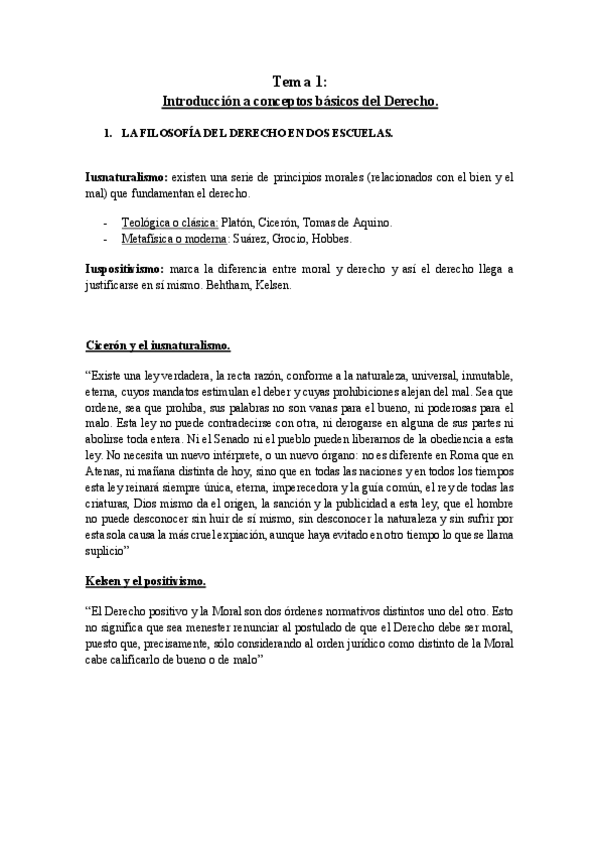 Tema 1:
Introducción a conceptos básicos del Derecho.

1. LA FILOSOFÍA DEL DERECHO EN DOS ESCUELAS.

Iusnaturalismo: existen una serie de principios morales (relacionados con el bien y el mal) que fundamentan el derecho.

- Teológica o clásica: Platón, Cicerón, Tomas de Aquino.
- Metafísica o moderna: Suárez, Grocio, Hobbes.

Iuspositivismo: marca la diferencia entre moral y derecho y así el derecho llega a justificarse en sí mismo. Behtham, Kelsen.

Cicerón y el iusnaturalismo.

“Existe una ley verdadera, la recta razón, conforme a la naturaleza, universal, inmutable, eterna, cuyos mandatos estimulan el deber y cuyas prohibiciones alejan del mal. Sea que ordene, sea que prohíba, sus palabras no son vanas para el bueno, ni poderosas para el malo. Esta ley no puede contradecirse con otra, ni derogarse en alguna de sus partes ni abolirse toda entera. Ni el Senado ni el pueblo pueden liberarnos de la obediencia a esta ley. No necesita un nuevo intérprete, o un nuevo órgano: no es diferente en Roma que en Atenas, ni mañana distinta de hoy, sino que en todas las naciones y en todos los tiempos esta ley reinará siempre única, eterna, imperecedora y la guía común, el rey de todas las criaturas, Dios mismo da el origen, la sanción y la publicidad a esta ley, que el hombre no puede desconocer sin huir de sí mismo, sin desconocer la naturaleza y sin sufrir por esta sola causa la más cruel expiación, aunque haya evitado en otro tiempo lo que se llama suplicio”

Kelsen y el positivismo.

“El Derecho positivo y la Moral son dos órdenes normativos distintos uno del otro. Esto no significa que sea menester renunciar al postulado de que el Derecho debe ser moral, puesto que, precisamente, sólo considerando al orden jurídico como distinto de la Moral cabe calificarlo de bueno o de malo”